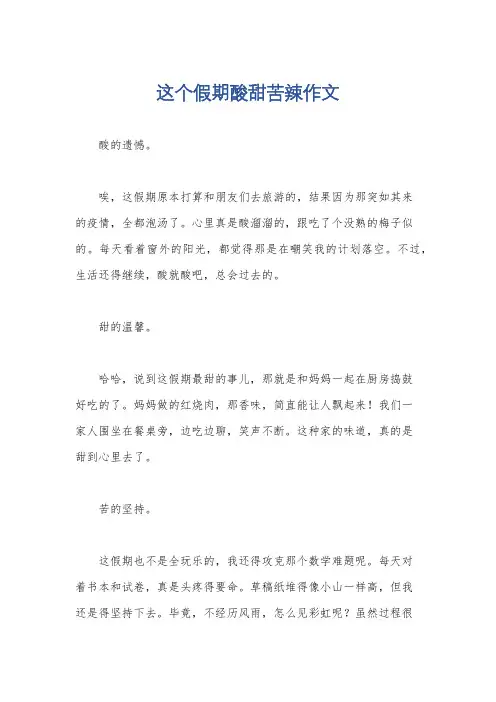 这个假期酸甜苦辣作文

酸的遗憾。

唉，这假期原本打算和朋友们去旅游的，结果因为那突如其来的疫情，全都泡汤了。心里真是酸溜溜的，跟吃了个没熟的梅子似的。每天看着窗外的阳光，都觉得那是在嘲笑我的计划落空。不过，生活还得继续，酸就酸吧，总会过去的。

甜的温馨。

哈哈，说到这假期最甜的事儿，那就是和妈妈一起在厨房捣鼓好吃的了。妈妈做的红烧肉，那香味，简直能让人飘起来！我们一家人围坐在餐桌旁，边吃边聊，笑声不断。这种家的味道，真的是甜到心里去了。

苦的坚持。

这假期也不是全玩乐的，我还得攻克那个数学难题呢。每天对着书本和试卷，真是头疼得要命。草稿纸堆得像小山一样高，但我还是得坚持下去。毕竟，不经历风雨，怎么见彩虹呢？虽然过程很